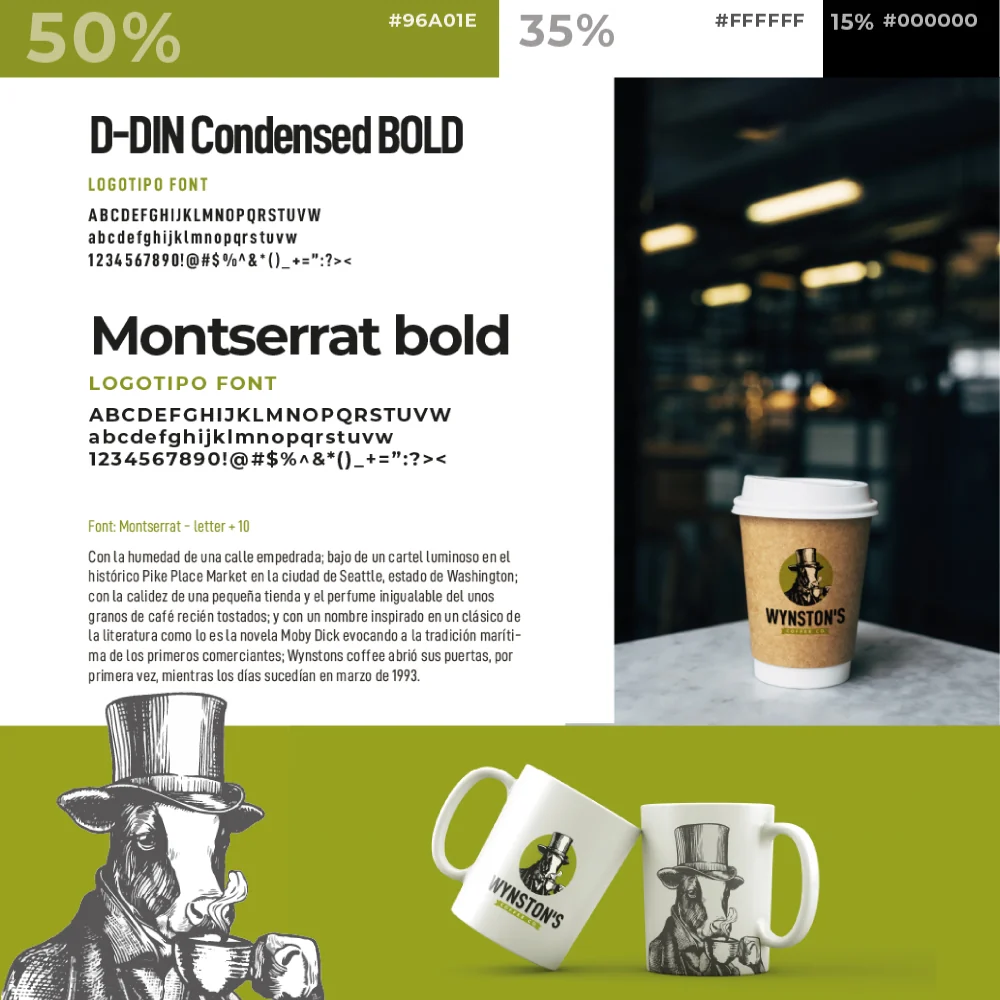 50% #96A01E

35% #FFFFFF

15% #000000

D-DIN Condensed BOLD

LOGOTIPO FONT

ABCDEFGHIJKLMNOPQRSTUVW
abcdefghijklmnopqrstuvw
1234567890!@#$%^&*()_+=":?><

Montserrat bold

LOGOTIPO FONT

ABCDEFGHIJKLMNOPQRSTUVW
abcdefghijklmnopqrstuvw
1234567890!@#$%^&*()_+=":?><

Font: Montserrat - letter + 10

Con la humedad de una calle empedrada; bajo de un cartel luminoso en el histórico Pike Place Market en la ciudad de Seattle, estado de Washington; con la calidez de una pequeña tienda y el perfume inigualable del unos granos de café recién tostados; y con un nombre inspirado en un clásico de la literatura como lo es la novela Moby Dick evocando a la tradición marítima de los primeros comerciantes; Wynstons coffee abrió sus puertas, por primera vez, mientras los días sucedían en marzo de 1993.

WYNSTON'S

WYNSTON'S